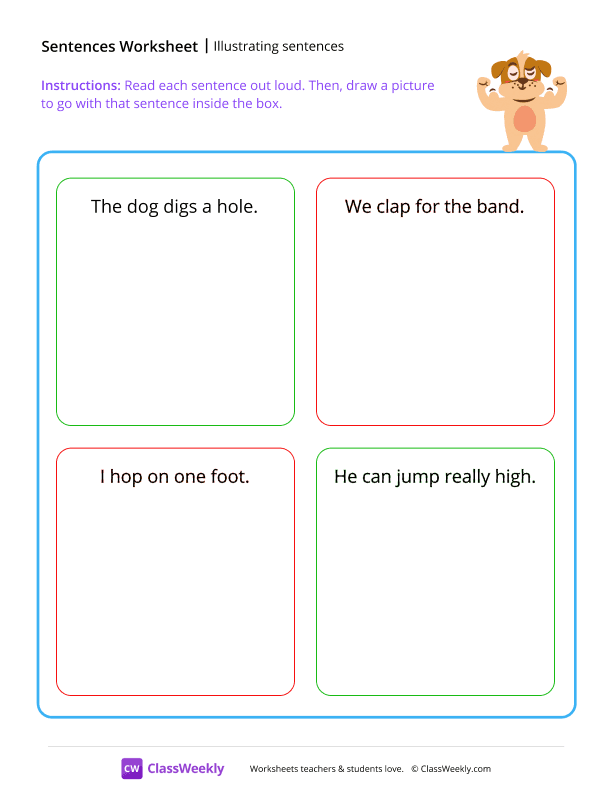 Sentences Worksheet | Illustrating sentences

Instructions: Read each sentence out loud. Then, draw a picture to go with that sentence inside the box.

The dog digs a hole.

We clap for the band.

I hop on one foot.

He can jump really high.

CW ClassWeekly Worksheets teachers & students love. © ClassWeekly.com